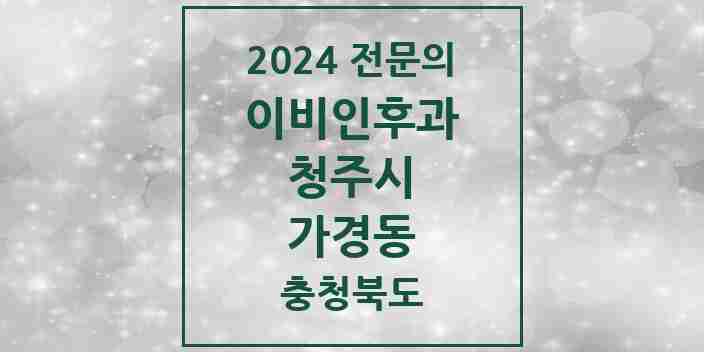 2024 전문의
이비인후과
청주시
가경동
충청북도